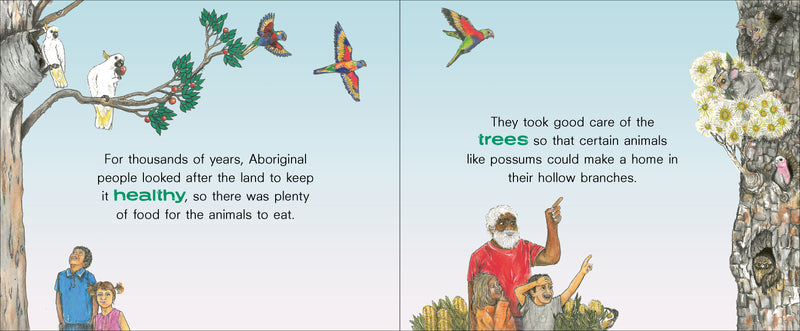 For thousands of years, Aboriginal people looked after the land to keep it healthy, so there was plenty of food for the animals to eat.

They took good care of the trees so that certain animals like possums could make a home in their hollow branches.